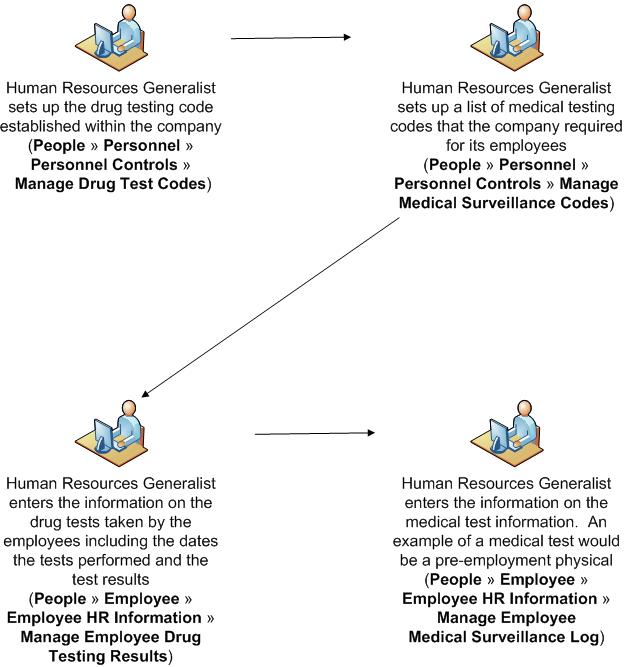 Human Resources Generalist sets up the drug testing code established within the company (People » Personnel » Personnel Controls » Manage Drug Test Codes)

Human Resources Generalist sets up a list of medical testing codes that the company required for its employees (People » Personnel » Personnel Controls » Manage Medical Surveillance Codes)

Human Resources Generalist enters the information on the drug tests taken by the employees including the dates the tests performed and the test results (People » Employee » Employee HR Information » Manage Employee Drug Testing Results)

Human Resources Generalist enters the information on the medical test information. An example of a medical test would be a pre-employment physical (People » Employee » Employee HR Information » Manage Employee Medical Surveillance Log)